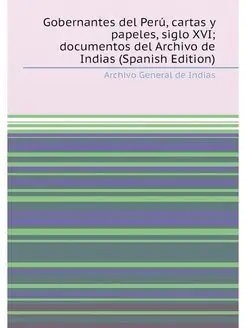 Gobernantes del Perú, cartas y papeles, siglo XVI; documentos del Archivo de Indias (Spanish Edition)

Archivo General de Indias